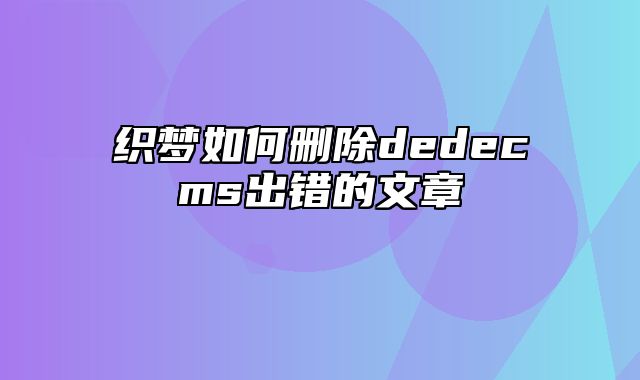 织梦如何删除dedecms出错的文章